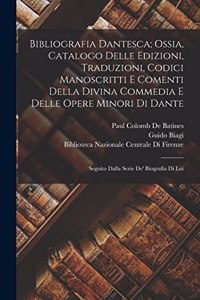 Bibliografia Dantesca; Ossia, Catalogo Delle Edizioni, Traduzioni, Codici Manoscritti E Comenti Della Divina Commedia E Delle Opere Minori Di Dante

Paul Colomb De Batines
Guido Biagi
Biblioteca Nazionale Centrale Di Firenze

Seguito Dalla Serie De' Biografia Di Lui